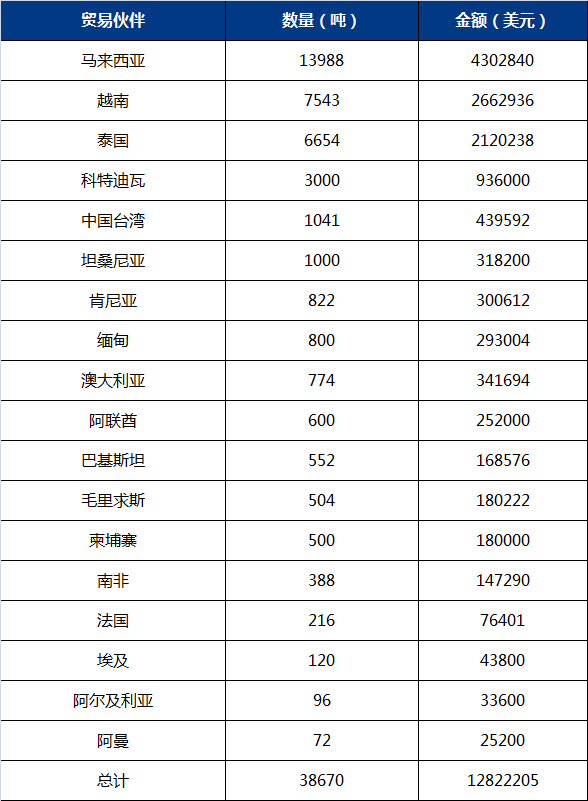 | 贸易伙伴 | 数量（吨） | 金额（美元） |
|---|---|---|
| 马来西亚 | 13988 | 4302840 |
| 越南 | 7543 | 2662936 |
| 泰国 | 6654 | 2120238 |
| 科特迪瓦 | 3000 | 936000 |
| 中国台湾 | 1041 | 439592 |
| 坦桑尼亚 | 1000 | 318200 |
| 肯尼亚 | 822 | 300612 |
| 缅甸 | 800 | 293004 |
| 澳大利亚 | 774 | 341694 |
| 阿联酋 | 600 | 252000 |
| 巴基斯坦 | 552 | 168576 |
| 毛里求斯 | 504 | 180222 |
| 柬埔寨 | 500 | 180000 |
| 南非 | 388 | 147290 |
| 法国 | 216 | 76401 |
| 埃及 | 120 | 43800 |
| 阿尔及利亚 | 96 | 33600 |
| 阿曼 | 72 | 25200 |
| 总计 | 38670 | 12822205 |